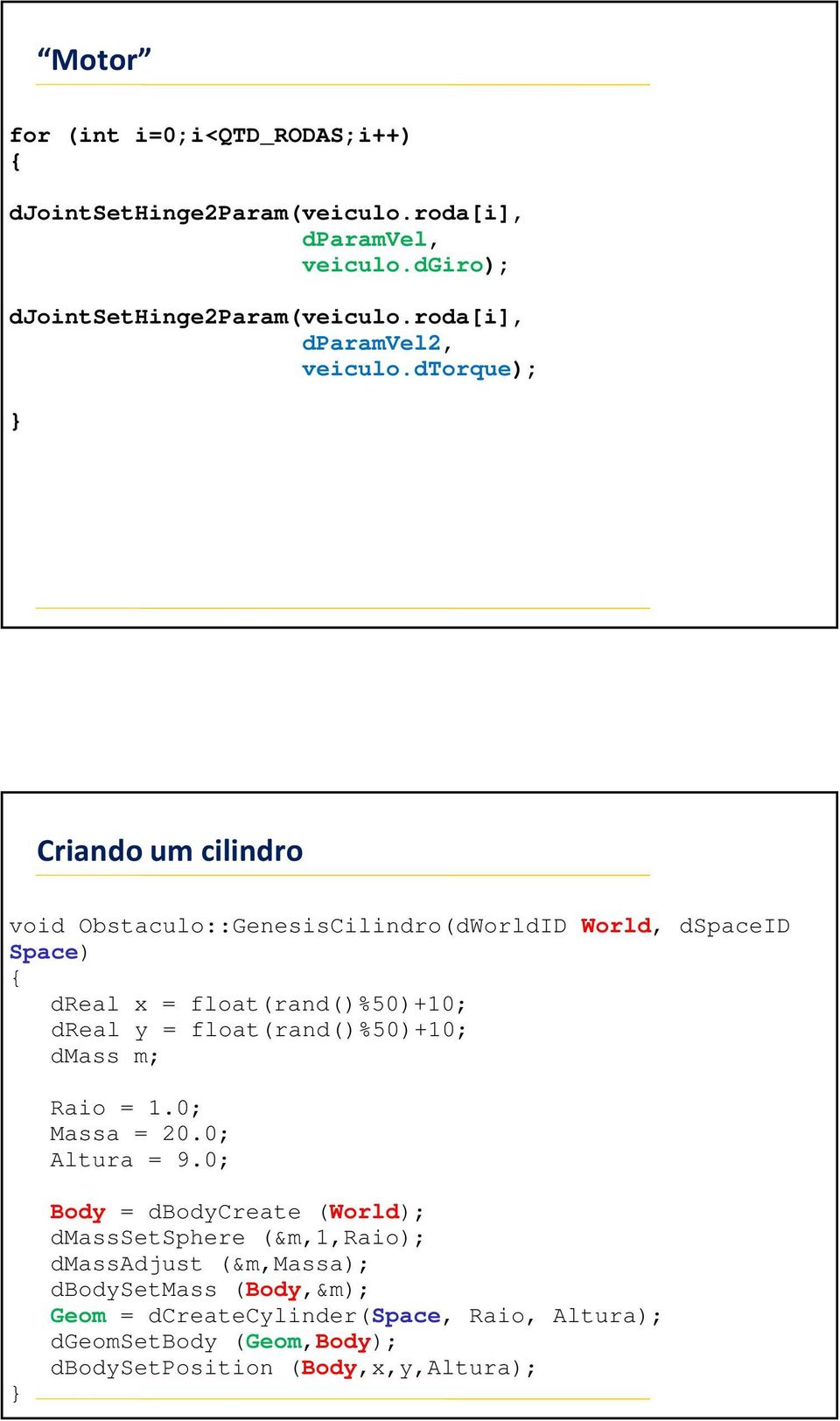 “Motor”

for (int i=0;i<QTD_RODAS;i++)
{
dJointSetHinge2Param(veiculo.roda[i],
                     dParamVel,
                     veiculo.dGiro);

dJointSetHinge2Param(veiculo.roda[i],
                     dParamVel2,
                     veiculo.dTorque);

}

Criando um cilindro

void Obstaculo::GenesisCilindro(dWorldID World, dSpaceID Space)
{
   dReal x = float(rand()%50)+10;
   dReal y = float(rand()%50)+10;
   dMass m;

   Raio = 1.0;
   Massa = 20.0;
   Altura = 9.0;

   Body = dBodyCreate (World);
   dMassSetSphere (&m,1,Raio);
   dMassAdjust (&m,Massa);
   dBodySetMass (Body,&m);
   Geom = dCreateCylinder(Space, Raio, Altura);
   dGeomSetBody (Geom,Body);
   dBodySetPosition (Body,x,y,Altura);
}